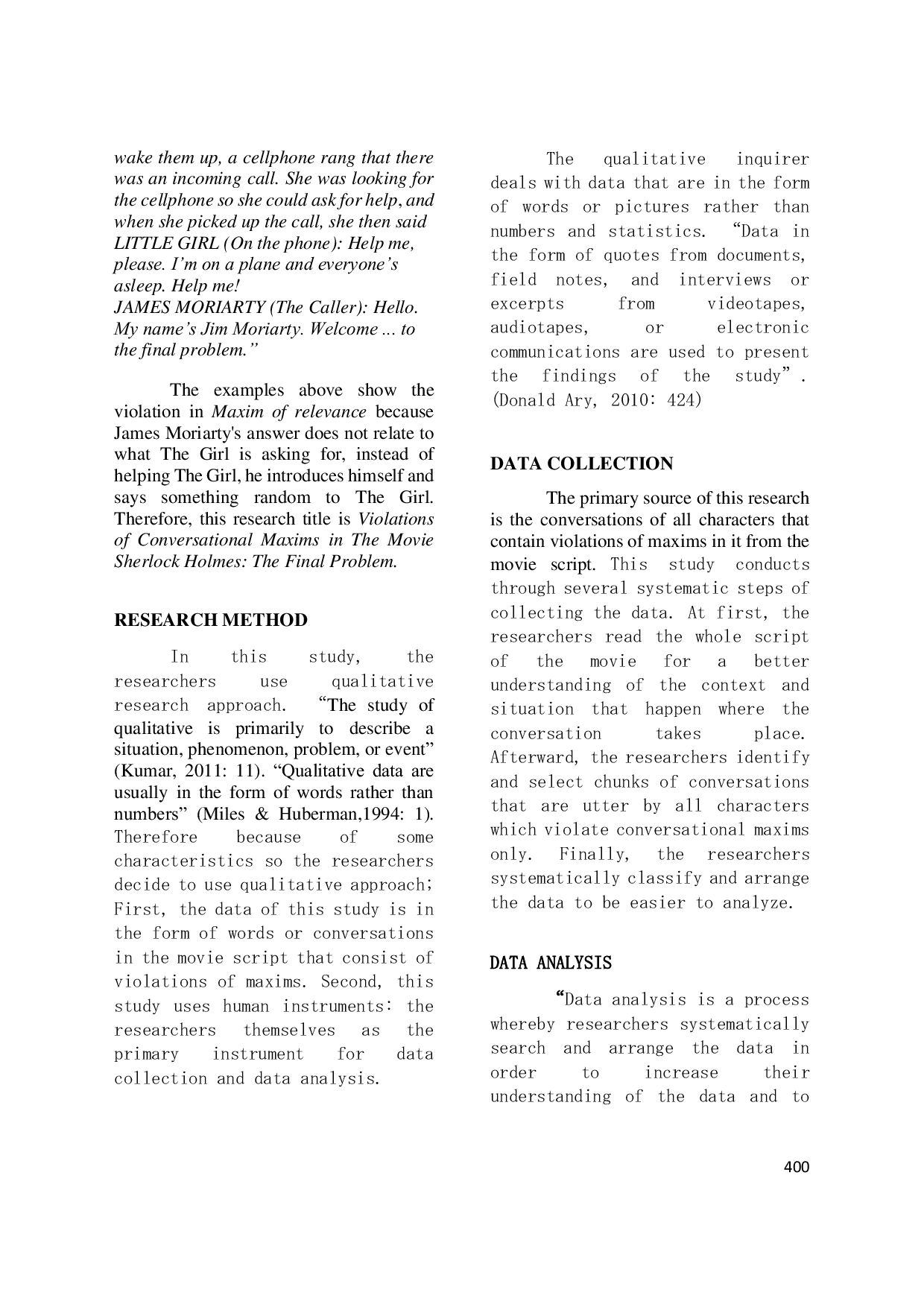 wake them up, a cellphone rang that there was an incoming call. She was looking for the cellphone so she could ask for help, and when she picked up the call, she then said LITTLE GIRL (On the phone): Help me, please. I'm on a plane and everyone's asleep. Help me!
JAMES MORIARTY (The Caller): Hello. My name's Jim Moriarty. Welcome ... to the final problem."

The examples above show the violation in Maxim of relevance because James Moriarty's answer does not relate to what The Girl is asking for, instead of helping The Girl, he introduces himself and says something random to The Girl. Therefore, this research title is Violations of Conversational Maxims in The Movie Sherlock Holmes: The Final Problem.

RESEARCH METHOD

In this study, the researchers use qualitative research approach. "The study of qualitative is primarily to describe a situation, phenomenon, problem, or event" (Kumar, 2011: 11). "Qualitative data are usually in the form of words rather than numbers" (Miles & Huberman,1994: 1). Therefore because of some characteristics so the researchers decide to use qualitative approach; First, the data of this study is in the form of words or conversations in the movie script that consist of violations of maxims. Second, this study uses human instruments: the researchers themselves as the primary instrument for data collection and data analysis.

The qualitative inquirer deals with data that are in the form of words or pictures rather than numbers and statistics. "Data in the form of quotes from documents, field notes, and interviews or excerpts from videotapes, audiotapes, or electronic communications are used to present the findings of the study". (Donald Ary, 2010: 424)

DATA COLLECTION

The primary source of this research is the conversations of all characters that contain violations of maxims in it from the movie script. This study conducts through several systematic steps of collecting the data. At first, the researchers read the whole script of the movie for a better understanding of the context and situation that happen where the conversation takes place. Afterward, the researchers identify and select chunks of conversations that are utter by all characters which violate conversational maxims only. Finally, the researchers systematically classify and arrange the data to be easier to analyze.

DATA ANALYSIS

"Data analysis is a process whereby researchers systematically search and arrange the data in order to increase their understanding of the data and to

400